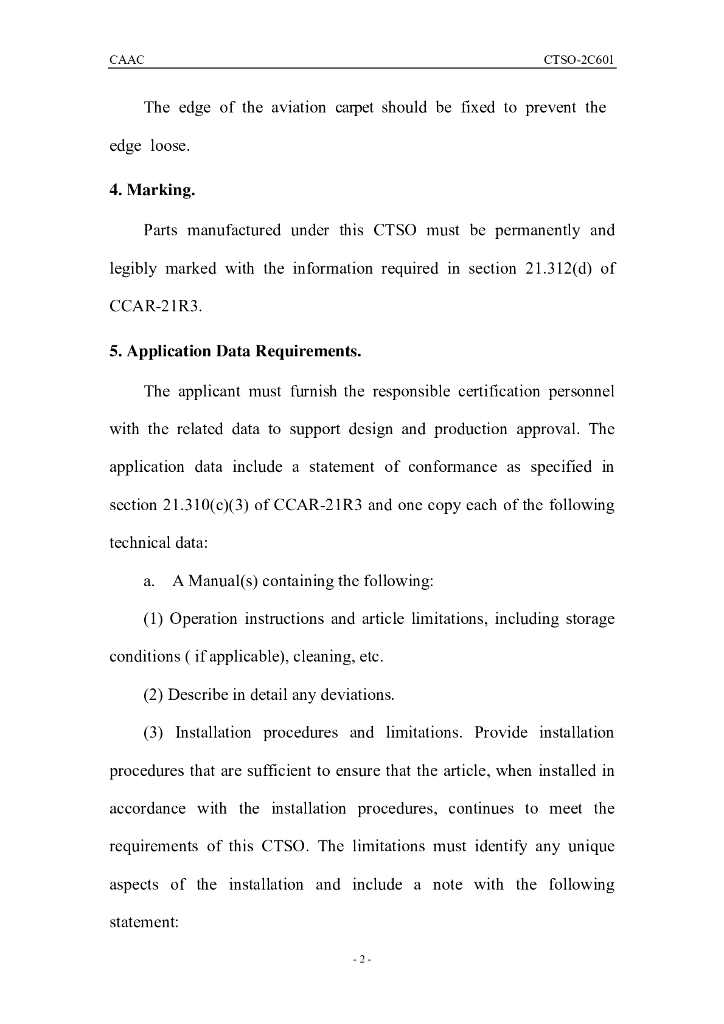 CAAC

CTSO-2C601

The edge of the aviation carpet should be fixed to prevent the edge loose.

4. Marking.

Parts manufactured under this CTSO must be permanently and legibly marked with the information required in section 21.312(d) of CCAR-21R3.

5. Application Data Requirements.

The applicant must furnish the responsible certification personnel with the related data to support design and production approval. The application data include a statement of conformance as specified in section 21.310(c)(3) of CCAR-21R3 and one copy each of the following technical data:

a. A Manual(s) containing the following:

(1) Operation instructions and article limitations, including storage conditions ( if applicable), cleaning, etc.

(2) Describe in detail any deviations.

(3) Installation procedures and limitations. Provide installation procedures that are sufficient to ensure that the article, when installed in accordance with the installation procedures, continues to meet the requirements of this CTSO. The limitations must identify any unique aspects of the installation and include a note with the following statement:

- 2 -